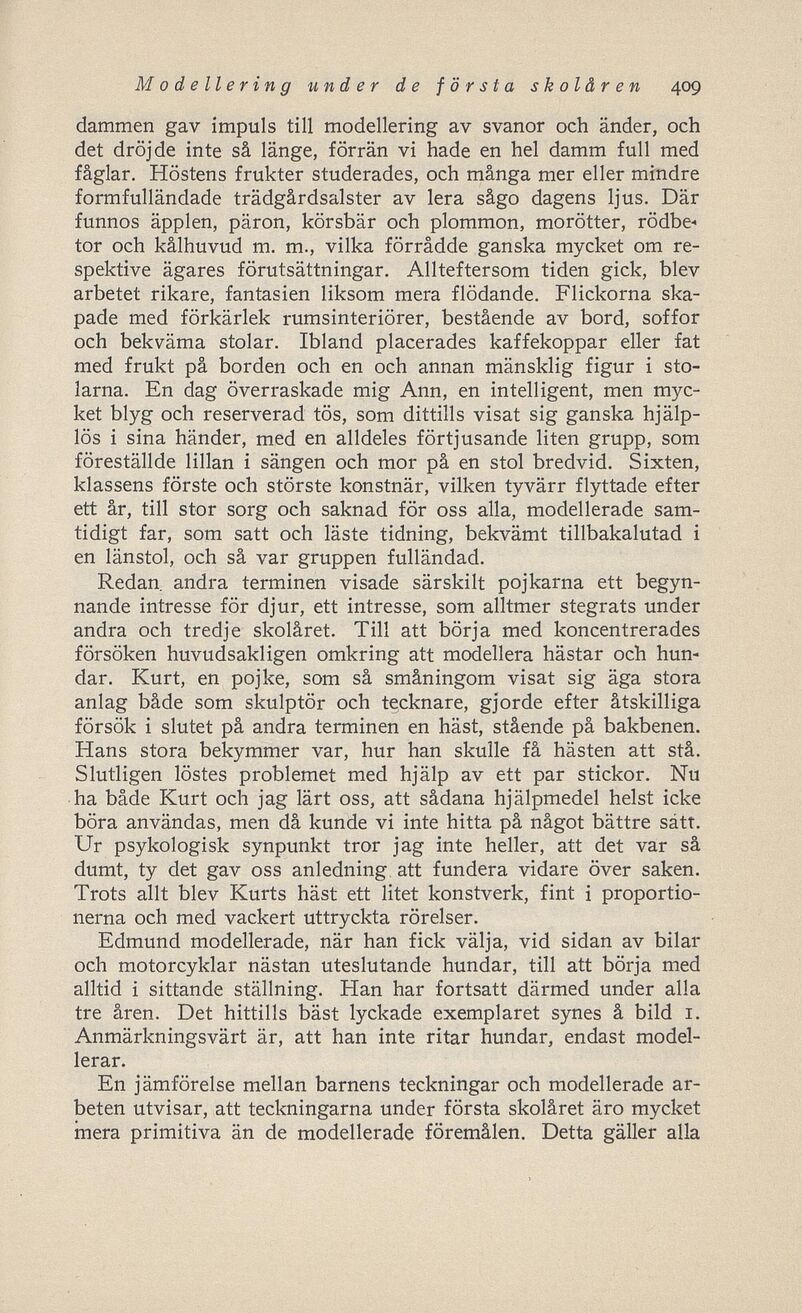 Modellering under de första skolåren 409

dammen gav impuls till modellering av svanor och änder, och det dröjde inte så länge, förrän vi hade en hel damm full med fåglar. Höstens frukter studerades, och många mer eller mindre formfulländade trädgårdsalster av lera sågo dagens ljus. Där funnos äpplen, päron, körsbär och plommon, morötter, rödbetor och kålhuvud m. m., vilka förrådde ganska mycket om respektive ägares förutsättningar. Allteftersom tiden gick, blev arbetet rikare, fantasien liksom mera flödande. Flickorna skapade med förkärlek rumsinteriörer, bestående av bord, soffor och bekväma stolar. Ibland placerades kaffekoppar eller fat med frukt på borden och en och annan mänsklig figur i stolarna. En dag överraskade mig Ann, en intelligent, men mycket blyg och reserverad tös, som dittills visat sig ganska hjälplös i sina händer, med en alldeles förtjusande liten grupp, som föreställde lillan i sängen och mor på en stol bredvid. Sixten, klassens förste och störste konstnär, vilken tyvärr flyttade efter ett år, till stor sorg och saknad för oss alla, modellerade samtidigt far, som satt och läste tidning, bekvämt tillbakalutad i en länstol, och så var gruppen fulländad.

Redan andra terminen visade särskilt pojkarna ett begynnande intresse för djur, ett intresse, som alltmer stegrats under andra och tredje skolåret. Till att börja med koncentrerades försöken huvudsakligen omkring att modellera hästar och hundar. Kurt, en pojke, som så småningom visat sig äga stora anlag både som skulptör och tecknare, gjorde efter åtskilliga försök i slutet på andra terminen en häst, stående på bakbenen. Hans stora bekymmer var, hur han skulle få hästen att stå. Slutligen löstes problemet med hjälp av ett par stickor. Nu ha både Kurt och jag lärt oss, att sådana hjälpmedel helst icke böra användas, men då kunde vi inte hitta på något bättre sätt. Ur psykologisk synpunkt tror jag inte heller, att det var så dumt, ty det gav oss anledning att fundera vidare över saken. Trots allt blev Kurts häst ett litet konstverk, fint i proportionerna och med vackert uttryckta rörelser.

Edmund modellerade, när han fick välja, vid sidan av bilar och motorcyklar nästan uteslutande hundar, till att börja med alltid i sittande ställning. Han har fortsatt därmed under alla tre åren. Det hittills bäst lyckade exemplaret synes å bild 1. Anmärkningsvärt är, att han inte ritar hundar, endast modellerar.

En jämförelse mellan barnens teckningar och modellerade arbeten utvisar, att teckningarna under första skolåret äro mycket mera primitiva än de modellerade föremålen. Detta gäller alla